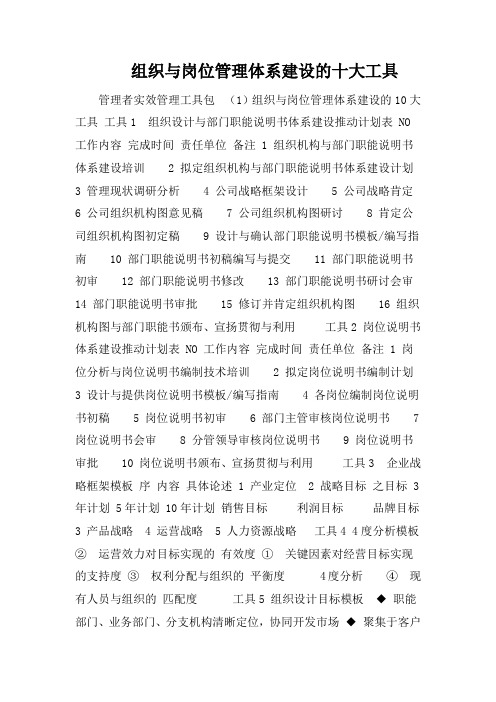 组织与岗位管理体系建设的十大工具

管理者实效管理工具包 （1）组织与岗位管理体系建设的10大工具 工具1 组织设计与部门职能说明书体系建设推动计划表 NO 工作内容 完成时间 责任单位 备注 1 组织机构与部门职能说明书体系建设培训 2 拟定组织机构与部门职能说明书体系建设计划 3 管理现状调研分析 4 公司战略框架设计 5 公司战略肯定 6 公司组织机构图意见稿 7 公司组织机构图研讨 8 肯定公司组织机构图初定稿 9 设计与确认部门职能说明书模板/编写指南 10 部门职能说明书初稿编写与提交 11 部门职能说明书初审 12 部门职能说明书修改 13 部门职能说明书研讨会审 14 部门职能说明书审批 15 修订并肯定组织机构图 16 组织机构图与部门职能书颁布、宣扬贯彻与利用 工具2 岗位说明书体系建设推动计划表 NO 工作内容 完成时间 责任单位 备注 1 岗位分析与岗位说明书编制技术培训 2 拟定岗位说明书编制计划 3 设计与提供岗位说明书模板/编写指南 4 各岗位编制岗位说明书初稿 5 岗位说明书初审 6 部门主管审核岗位说明书 7 岗位说明书会审 8 分管领导审核岗位说明书 9 岗位说明书审批 10 岗位说明书颁布、宣扬贯彻与利用 工具3 企业战略框架模板 序 内容 具体论述 1 产业定位 2 战略目标 之目标 3年计划 5年计划 10年计划 销售目标 利润目标 品牌目标 3 产品战略 4 运营战略 5 人力资源战略 工具4 4度分析模板 ② 运营效力对目标实现的 有效度 ① 关键因素对经营目标实现的支持度 ③ 权利分配与组织的 平衡度 4度分析 ④ 现有人员与组织的 匹配度 工具5 组织设计目标模板 ◆ 职能部门、业务部门、分支机构清晰定位，协同开发市场 ◆ 聚集于客户